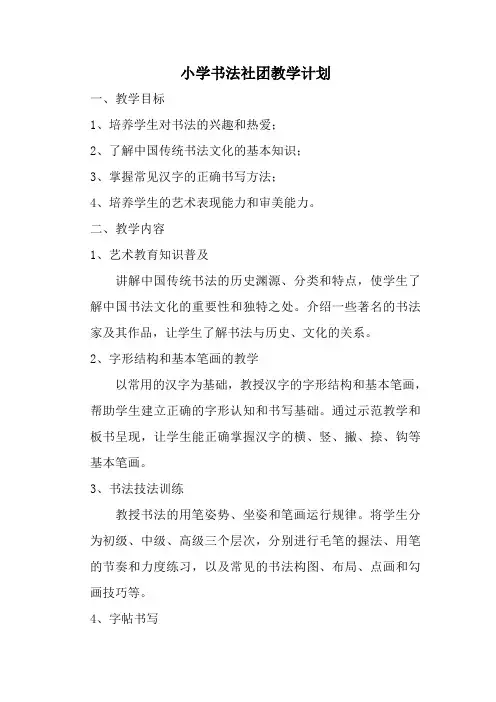 小学书法社团教学计划

一、教学目标

1、培养学生对书法的兴趣和热爱；

2、了解中国传统书法文化的基本知识；

3、掌握常见汉字的正确书写方法；

4、培养学生的艺术表现能力和审美能力。

二、教学内容

1、艺术教育知识普及

讲解中国传统书法的历史渊源、分类和特点，使学生了解中国书法文化的重要性和独特之处。介绍一些著名的书法家及其作品，让学生了解书法与历史、文化的关系。

2、字形结构和基本笔画的教学

以常用的汉字为基础，教授汉字的字形结构和基本笔画，帮助学生建立正确的字形认知和书写基础。通过示范教学和板书呈现，让学生能正确掌握汉字的横、竖、撇、捺、钩等基本笔画。

3、书法技法训练

教授书法的用笔姿势、坐姿和笔画运行规律。将学生分为初级、中级、高级三个层次，分别进行毛笔的握法、用笔的节奏和力度练习，以及常见的书法构图、布局、点画和勾画技巧等。

4、字帖书写